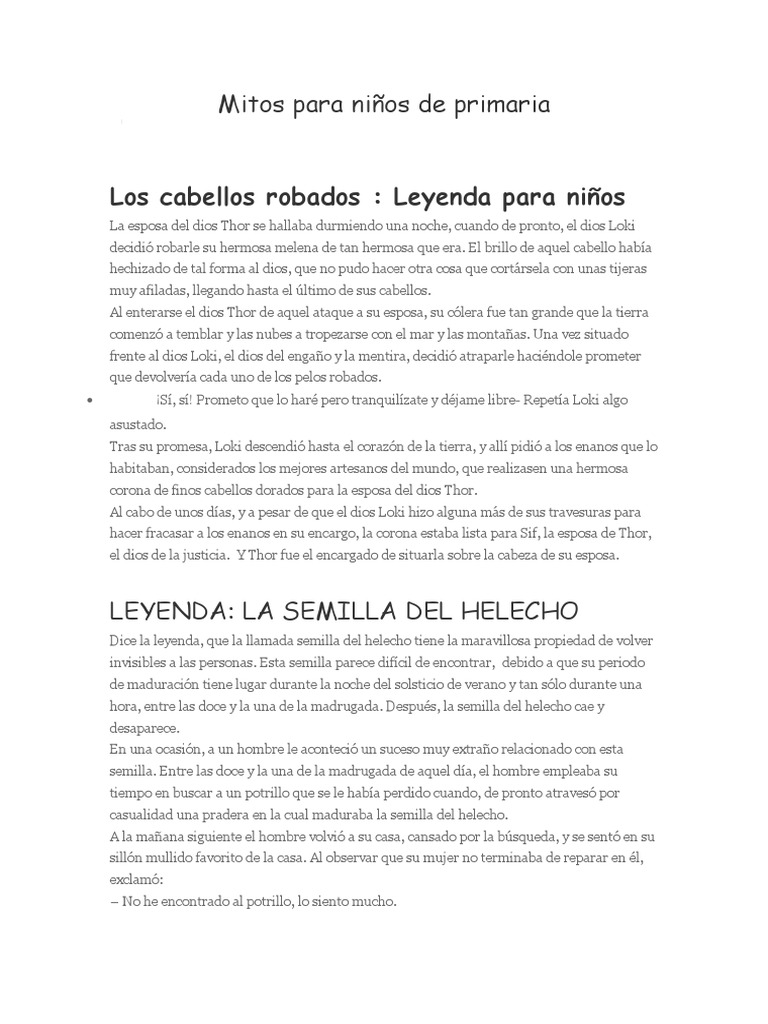 Mitos para niños de primaria

Los cabellos robados : Leyenda para niños

La esposa del dios Thor se hallaba durmiendo una noche, cuando de pronto, el dios Loki decidió robarle su hermosa melena de tan hermosa que era. El brillo de aquel cabello había hechizado de tal forma al dios, que no pudo hacer otra cosa que cortársela con unas tijeras muy afiladas, llegando hasta el último de sus cabellos.
Al enterarse el dios Thor de aquel ataque a su esposa, su cólera fue tan grande que la tierra comenzó a temblar y las nubes a tropezarse con el mar y las montañas. Una vez situado frente al dios Loki, el dios del engaño y la mentira, decidió atraparle haciéndole prometer que devolvería cada uno de los pelos robados.

• ¡Sí, sí! Prometo que lo haré pero tranquilízate y déjame libre- Repetía Loki algo asustado.

Tras su promesa, Loki descendió hasta el corazón de la tierra, y allí pidió a los enanos que lo habitaban, considerados los mejores artesanos del mundo, que realizasen una hermosa corona de finos cabellos dorados para la esposa del dios Thor.
Al cabo de unos días, y a pesar de que el dios Loki hizo alguna más de sus travesuras para hacer fracasar a los enanos en su encargo, la corona estaba lista para Sif, la esposa de Thor, el dios de la justicia. Y Thor fue el encargado de situarla sobre la cabeza de su esposa.

LEYENDA: LA SEMILLA DEL HELECHO

Dice la leyenda, que la llamada semilla del helecho tiene la maravillosa propiedad de volver invisibles a las personas. Esta semilla parece difícil de encontrar, debido a que su periodo de maduración tiene lugar durante la noche del solsticio de verano y tan sólo durante una hora, entre las doce y la una de la madrugada. Después, la semilla del helecho cae y desaparece.
En una ocasión, a un hombre le aconteció un suceso muy extraño relacionado con esta semilla. Entre las doce y la una de la madrugada de aquel día, el hombre empleaba su tiempo en buscar a un potrillo que se le había perdido cuando, de pronto atravesó por casualidad una pradera en la cual maduraba la semilla del helecho.
A la mañana siguiente el hombre volvió a su casa, cansado por la búsqueda, y se sentó en su sillón mullido favorito de la casa. Al observar que su mujer no terminaba de reparar en él, exclamó:
– No he encontrado al potrillo, lo siento mucho.